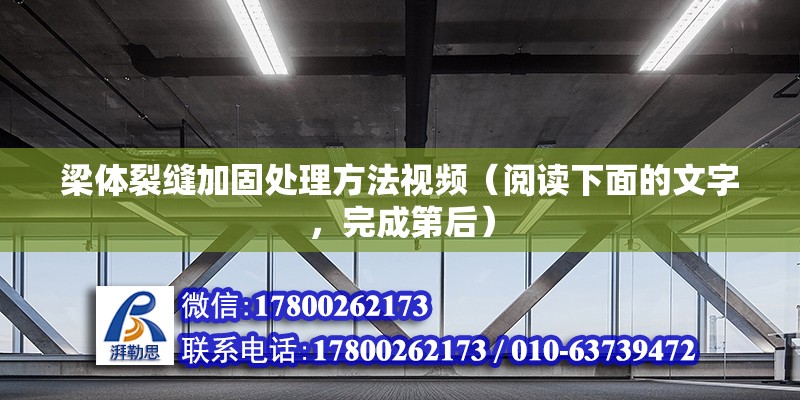 梁体裂缝加固处理方法视频（阅读下面的文字，完成第后）

湃勒思

微信:17800262173

联系电话:17800262173 / 010-63739472